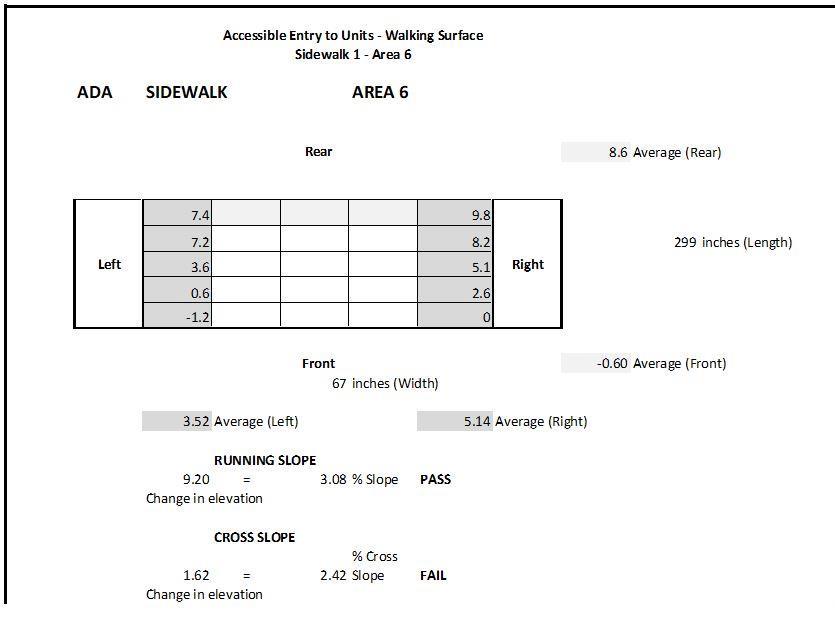 Accessible Entry to Units - Walking Surface
Sidewalk 1 - Area 6

ADA SIDEWALK AREA 6

Rear

8.6 Average (Rear)

| Left | 7.4 | | | 9.8 | Right |
|---|---|---|---|---|---|
| | 7.2 | | | 8.2 | |
| | 3.6 | | | 5.1 | |
| | 0.6 | | | 2.6 | |
| | -1.2 | | | 0 | |

299 inches (Length)

Front

-0.60 Average (Front)

67 inches (Width)

3.52 Average (Left)

5.14 Average (Right)

RUNNING SLOPE
9.20 = 3.08 % Slope PASS
Change in elevation

CROSS SLOPE
1.62 = 2.42 % Cross Slope FAIL
Change in elevation